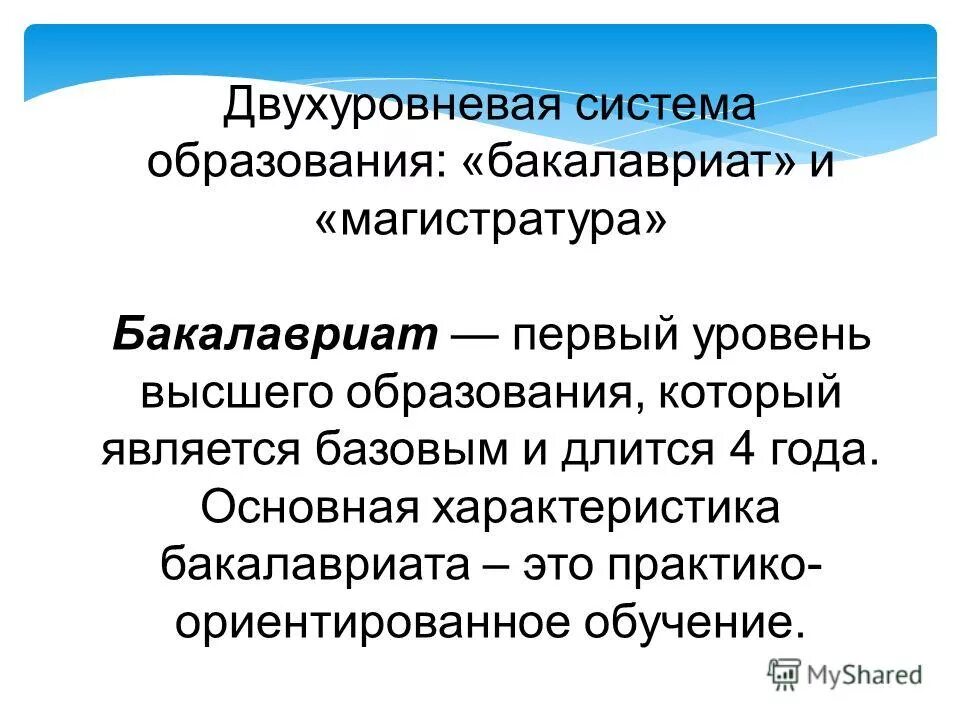 Двухуровневая система образования: «бакалавриат» и «магистратура»

Бакалавриат — первый уровень высшего образования, который является базовым и длится 4 года. Основная характеристика бакалавриата – это практико-ориентированное обучение.

MyShared